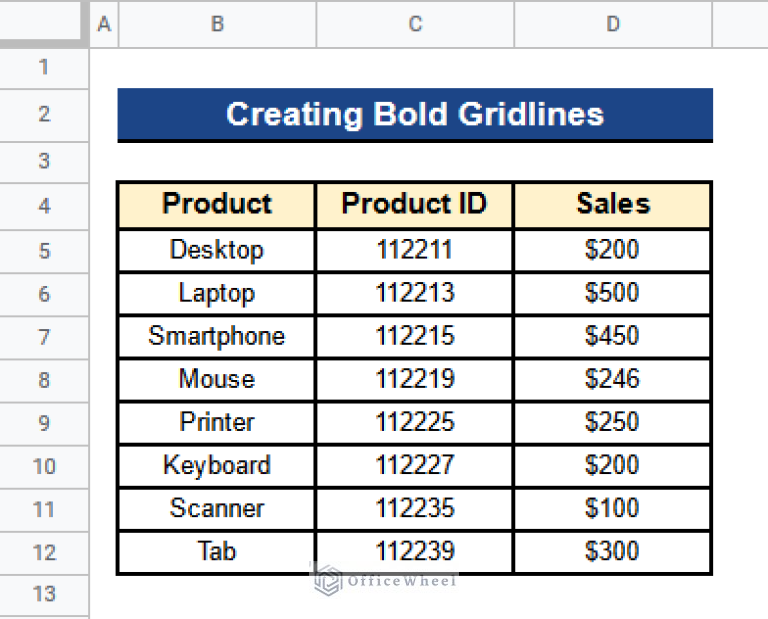 | | A | B | C | D |
|---|---|---|---|---|
| 1 | | | | |
| 2 | | Creating Bold Gridlines | | |
| 3 | | | | |
| 4 | | Product | Product ID | Sales |
| 5 | | Desktop | 112211 | \$200 |
| 6 | | Laptop | 112213 | \$500 |
| 7 | | Smartphone | 112215 | \$450 |
| 8 | | Mouse | 112219 | \$246 |
| 9 | | Printer | 112225 | \$250 |
| 10 | | Keyboard | 112227 | \$200 |
| 11 | | Scanner | 112235 | \$100 |
| 12 | | Tab | 112239 | \$300 |
| 13 | | | | |

OfficeWheel